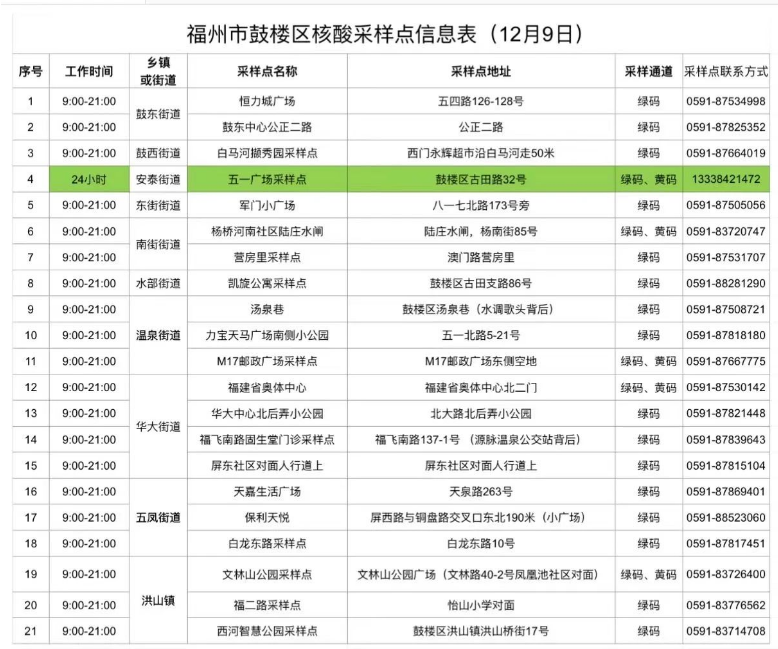 福州市鼓楼区核酸采样点信息表（12月9日）

| 序号 | 工作时间 | 乡镇或街道 | 采样点名称 | 采样点地址 | 采样通道 | 采样点联系方式 |
|---|---|---|---|---|---|---|
| 1 | 9:00-21:00 | 鼓东街道 | 恒力城广场 | 五四路126-128号 | 绿码 | 0591-87534998 |
| 2 | 9:00-21:00 | 鼓东街道 | 鼓东中心公正二路 | 公正二路 | 绿码 | 0591-87825352 |
| 3 | 9:00-21:00 | 鼓西街道 | 白马河撷秀园采样点 | 西门永辉超市沿白马河走50米 | 绿码 | 0591-87664019 |
| 4 | 24小时 | 安泰街道 | 五一广场采样点 | 鼓楼区古田路32号 | 绿码、黄码 | 13338421472 |
| 5 | 9:00-21:00 | 东街街道 | 军门小广场 | 八一七北路173号旁 | 绿码 | 0591-87505056 |
| 6 | 9:00-21:00 | 南街街道 | 杨桥河南社区陆庄水闸 | 陆庄水闸，杨南街85号 | 绿码、黄码 | 0591-83720747 |
| 7 | 9:00-21:00 | 南街街道 | 营房里采样点 | 澳门路营房里 | 绿码 | 0591-87531707 |
| 8 | 9:00-21:00 | 水部街道 | 凯旋公寓采样点 | 鼓楼区古田支路86号 | 绿码 | 0591-88281290 |
| 9 | 9:00-21:00 | 温泉街道 | 汤泉巷 | 鼓楼区汤泉巷（水调歌头背后） | 绿码 | 0591-87508721 |
| 10 | 9:00-21:00 | 温泉街道 | 力宝天马广场南侧小公园 | 五一北路5-21号 | 绿码 | 0591-87818180 |
| 11 | 9:00-21:00 | 温泉街道 | M17邮政广场采样点 | M17邮政广场东侧空地 | 绿码、黄码 | 0591-87667775 |
| 12 | 9:00-21:00 | 华大街道 | 福建省奥体中心 | 福建省奥体中心北二门 | 绿码、黄码 | 0591-87530142 |
| 13 | 9:00-21:00 | 华大街道 | 华大中心北后弄小公园 | 北大路北后弄小公园 | 绿码 | 0591-87821448 |
| 14 | 9:00-21:00 | 华大街道 | 福飞南路固生堂门诊采样点 | 福飞南路137-1号（源脉温泉公交站背后） | 绿码 | 0591-87839643 |
| 15 | 9:00-21:00 | 华大街道 | 屏东社区对面人行道上 | 屏东社区对面人行道上 | 绿码 | 0591-87815104 |
| 16 | 9:00-21:00 | 五凤街道 | 天嘉生活广场 | 天泉路263号 | 绿码 | 0591-87869401 |
| 17 | 9:00-21:00 | 五凤街道 | 保利天悦 | 屏西路与铜盘路交叉口东北190米（小广场） | 绿码 | 0591-88523060 |
| 18 | 9:00-21:00 | 五凤街道 | 白龙东路采样点 | 白龙东路10号 | 绿码 | 0591-87817451 |
| 19 | 9:00-21:00 | 洪山镇 | 文林山公园采样点 | 文林山公园广场（文林路40-2号凤凰池社区对面） | 绿码、黄码 | 0591-83726400 |
| 20 | 9:00-21:00 | 洪山镇 | 福二路采样点 | 怡山小学对面 | 绿码 | 0591-83776562 |
| 21 | 9:00-21:00 | 洪山镇 | 西河智慧公园采样点 | 鼓楼区洪山镇洪山桥街17号 | 绿码 | 0591-83714708 |